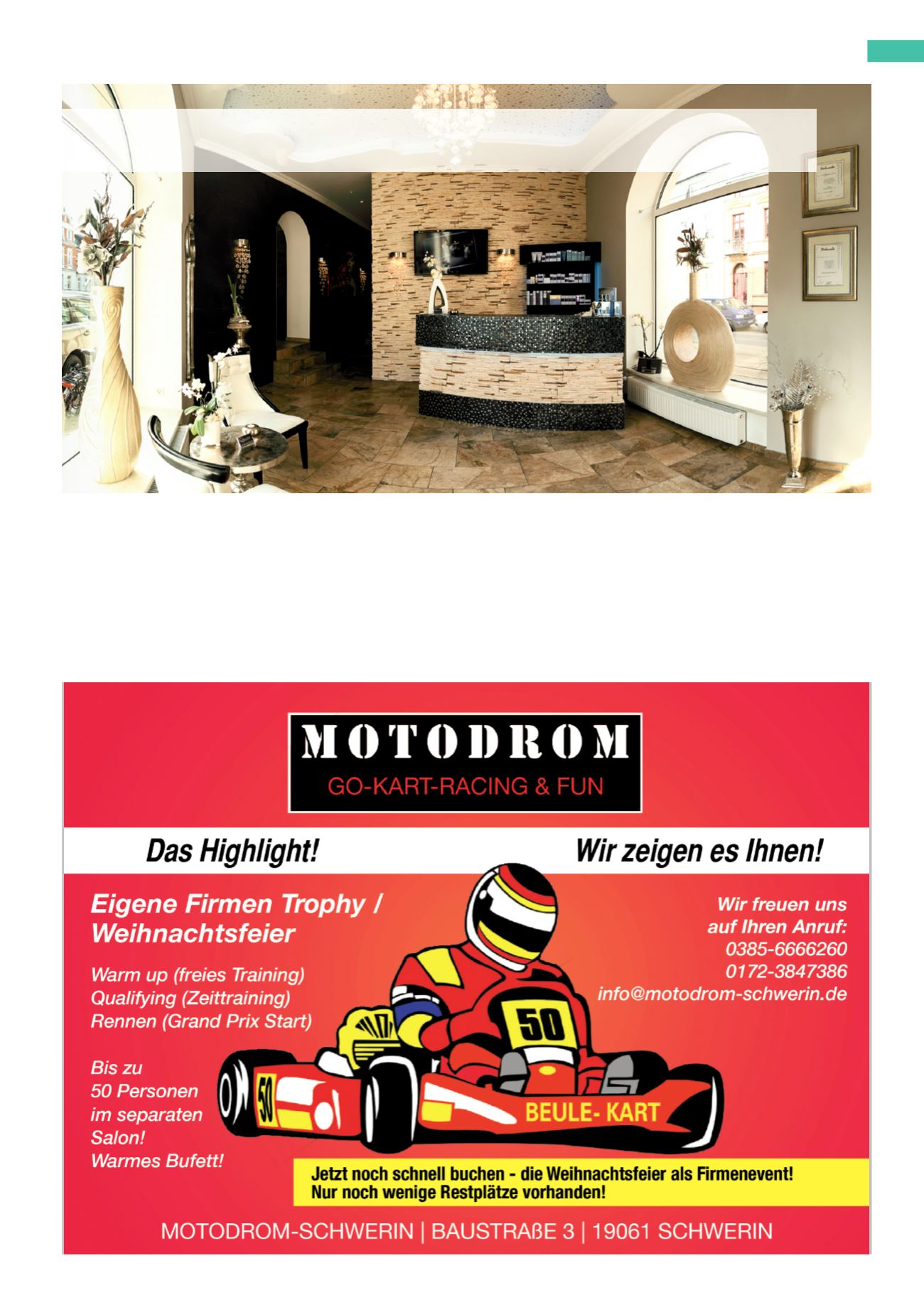 MOTODROM
GO-KART-RACING & FUN

Das Highlight!

Wir zeigen es Ihnen!

Eigene Firmen Trophy / Weihnachtsfeier

Warm up (freies Training)
Qualifying (Zeittraining)
Rennen (Grand Prix Start)

Bis zu
50 Personen
im separaten
Salon!
Warmes Bufett!

Wir freuen uns
auf Ihren Anruf:
0385-6666260
0172-3847386
info@motodrom-schwerin.de

50

50

BEULE- KART

Jetzt noch schnell buchen - die Weihnachtsfeier als Firmenevent!
Nur noch wenige Restplätze vorhanden!

MOTODROM-SCHWERIN | BAUSTRAßE 3 | 19061 SCHWERIN